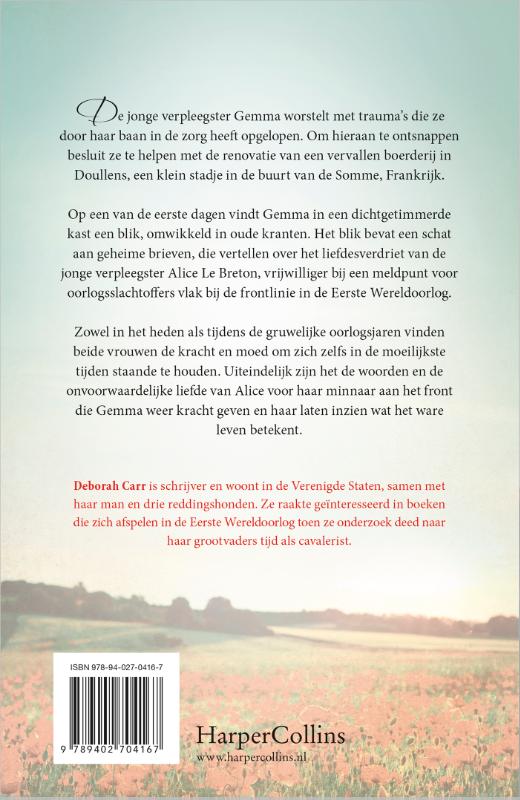 De jonge verpleegster Gemma worstelt met trauma's die ze door haar baan in de zorg heeft opgelopen. Om hieraan te ontsnappen besluit ze te helpen met de renovatie van een vervallen boerderij in Doullens, een klein stadje in de buurt van de Somme, Frankrijk.

Op een van de eerste dagen vindt Gemma in een dichtgetimmerde kast een blik, omwikkeld in oude kranten. Het blik bevat een schat aan geheime brieven, die vertellen over het liefdesverdriet van de jonge verpleegster Alice Le Breton, vrijwilliger bij een meldpunt voor oorlogsslachtoffers vlak bij de frontlinie in de Eerste Wereldoorlog.

Zowel in het heden als tijdens de gruwelijke oorlogsjaren vinden beide vrouwen de kracht en moed om zich zelfs in de moeilijkste tijden staande te houden. Uiteindelijk zijn het de woorden en de onvoorwaardelijke liefde van Alice voor haar minnaar aan het front die Gemma weer kracht geven en haar laten inzien wat het ware leven betekent.

Deborah Carr is schrijver en woont in de Verenigde Staten, samen met haar man en drie reddingshonden. Ze raakte geïnteresseerd in boeken die zich afspelen in de Eerste Wereldoorlog toen ze onderzoek deed naar haar grootvaders tijd als cavalerist.

ISBN 978-94-027-0416-7

9 789402 704167

HarperCollins
www.harpercollins.nl